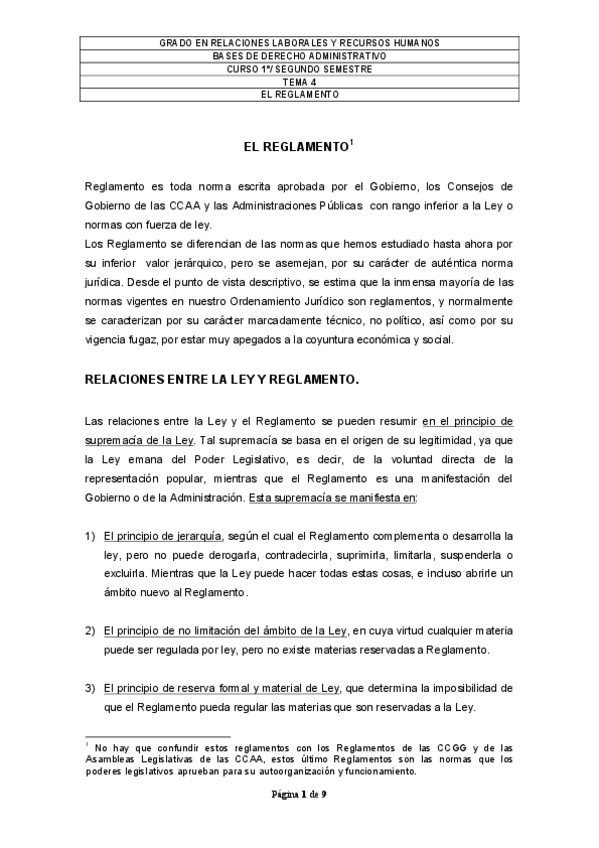 | GRADO EN RELACIONES LABORALES Y RECURSOS HUMANOS |
|---|
| BASES DE DERECHO ADMINISTRATIVO |
| CURSO 1º/ SEGUNDO SEMESTRE |
| TEMA 4 |
| EL REGLAMENTO |

EL REGLAMENTO$^1$

Reglamento es toda norma escrita aprobada por el Gobierno, los Consejos de Gobierno de las CCAA y las Administraciones Públicas con rango inferior a la Ley o normas con fuerza de ley.
Los Reglamento se diferencian de las normas que hemos estudiado hasta ahora por su inferior valor jerárquico, pero se asemejan, por su carácter de auténtica norma jurídica. Desde el punto de vista descriptivo, se estima que la inmensa mayoría de las normas vigentes en nuestro Ordenamiento Jurídico son reglamentos, y normalmente se caracterizan por su carácter marcadamente técnico, no político, así como por su vigencia fugaz, por estar muy apegados a la coyuntura económica y social.

RELACIONES ENTRE LA LEY Y REGLAMENTO.

Las relaciones entre la Ley y el Reglamento se pueden resumir en el principio de supremacía de la Ley. Tal supremacía se basa en el origen de su legitimidad, ya que la Ley emana del Poder Legislativo, es decir, de la voluntad directa de la representación popular, mientras que el Reglamento es una manifestación del Gobierno o de la Administración. Esta supremacía se manifiesta en:

1) El principio de jerarquía, según el cual el Reglamento complementa o desarrolla la ley, pero no puede derogarla, contradecirla, suprimirla, limitarla, suspenderla o excluirla. Mientras que la Ley puede hacer todas estas cosas, e incluso abrirle un ámbito nuevo al Reglamento.

2) El principio de no limitación del ámbito de la Ley, en cuya virtud cualquier materia puede ser regulada por ley, pero no existe materias reservadas a Reglamento.

3) El principio de reserva formal y material de Ley, que determina la imposibilidad de que el Reglamento pueda regular las materias que son reservadas a la Ley.

$^1$ No hay que confundir estos reglamentos con los Reglamentos de las CCGG y de las Asambleas Legislativas de las CCAA, estos último Reglamentos son las normas que los poderes legislativos aprueban para su autoorganización y funcionamiento.

Página 1 de 9